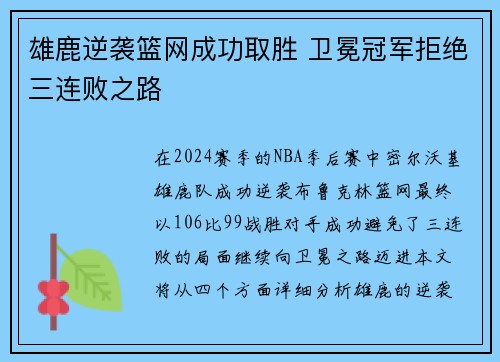 雄鹿逆袭篮网成功取胜 卫冕冠军拒绝三连败之路

在2024赛季的NBA季后赛中密尔沃基雄鹿队成功逆袭布鲁克林篮网最终以106比99战胜对手成功避免了三连败的局面继续向卫冕之路迈进本文将从四个方面详细分析雄鹿的逆袭